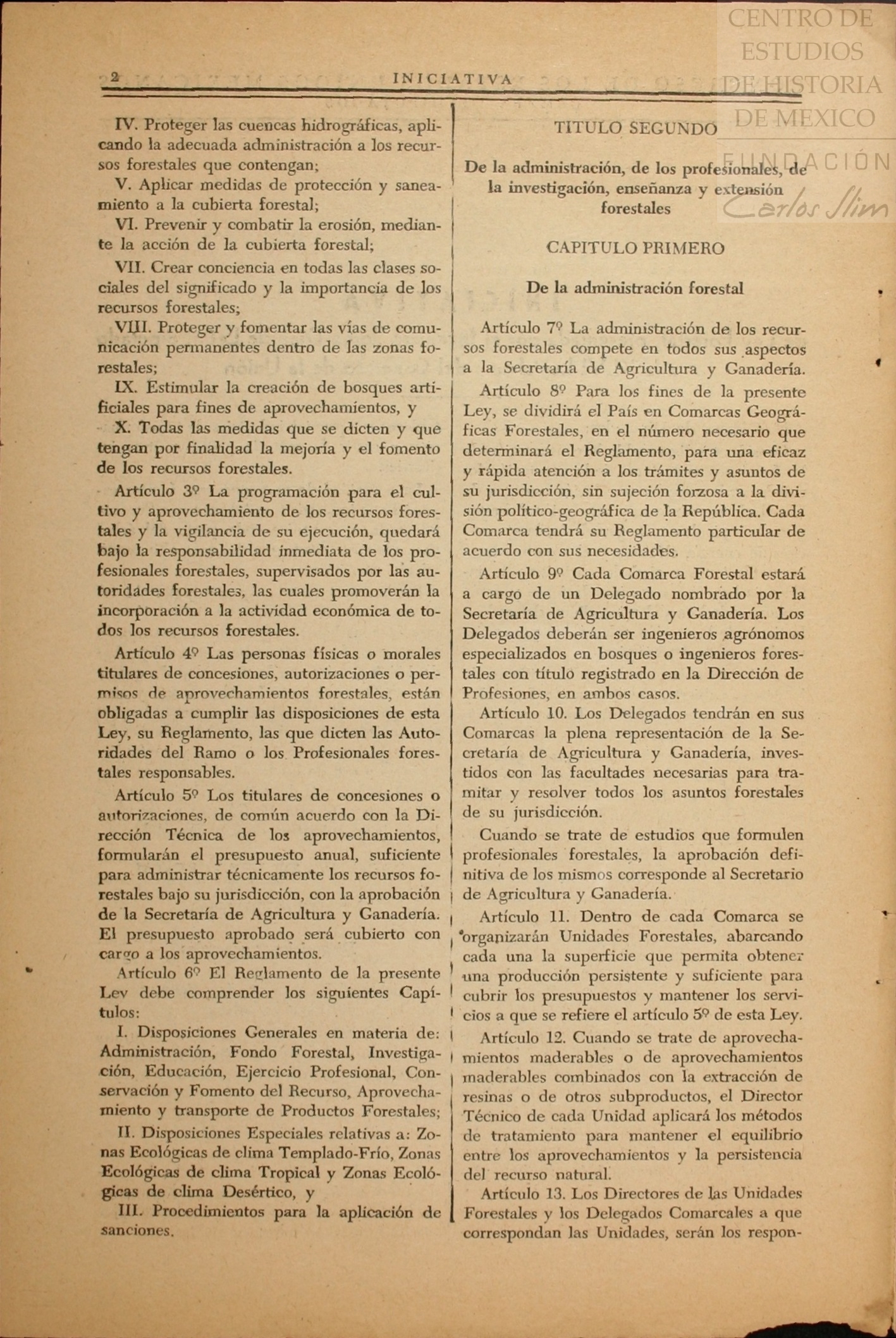 CENTRO DE ESTUDIOS DE HISTORIA DE MEXICO
FUNDACIÓN Carlos Slim

2 INICIATIVA

IV. Proteger las cuencas hidrográficas, aplicando la adecuada administración a los recursos forestales que contengan;

V. Aplicar medidas de protección y saneamiento a la cubierta forestal;

VI. Prevenir y combatir la erosión, mediante la acción de la cubierta forestal;

VII. Crear conciencia en todas las clases sociales del significado y la importancia de los recursos forestales;

VIII. Proteger y fomentar las vías de comunicación permanentes dentro de las zonas forestales;

IX. Estimular la creación de bosques artificiales para fines de aprovechamientos, y

X. Todas las medidas que se dicten y que tengan por finalidad la mejoría y el fomento de los recursos forestales.

Artículo 3º La programación para el cultivo y aprovechamiento de los recursos forestales y la vigilancia de su ejecución, quedará bajo la responsabilidad inmediata de los profesionales forestales, supervisados por las autoridades forestales, las cuales promoverán la incorporación a la actividad económica de todos los recursos forestales.

Artículo 4º Las personas físicas o morales titulares de concesiones, autorizaciones o permisos de aprovechamientos forestales, están obligadas a cumplir las disposiciones de esta Ley, su Reglamento, las que dicten las Autoridades del Ramo o los Profesionales forestales responsables.

Artículo 5º Los titulares de concesiones o autorizaciones, de común acuerdo con la Dirección Técnica de los aprovechamientos, formularán el presupuesto anual, suficiente para administrar técnicamente los recursos forestales bajo su jurisdicción, con la aprobación de la Secretaría de Agricultura y Ganadería. El presupuesto aprobado será cubierto con cargo a los aprovechamientos.

Artículo 6º El Reglamento de la presente Ley debe comprender los siguientes Capítulos:

I. Disposiciones Generales en materia de: Administración, Fondo Forestal, Investigación, Educación, Ejercicio Profesional, Conservación y Fomento del Recurso, Aprovechamiento y transporte de Productos Forestales;

II. Disposiciones Especiales relativas a: Zonas Ecológicas de clima Templado-Frío, Zonas Ecológicas de clima Tropical y Zonas Ecológicas de clima Desértico, y

III. Procedimientos para la aplicación de sanciones.

TITULO SEGUNDO

De la administración, de los profesionales, de la investigación, enseñanza y extensión forestales

CAPITULO PRIMERO

De la administración forestal

Artículo 7º La administración de los recursos forestales compete en todos sus aspectos a la Secretaría de Agricultura y Ganadería.

Artículo 8º Para los fines de la presente Ley, se dividirá el País en Comarcas Geográficas Forestales, en el número necesario que determinará el Reglamento, para una eficaz y rápida atención a los trámites y asuntos de su jurisdicción, sin sujeción forzosa a la división político-geográfica de la República. Cada Comarca tendrá su Reglamento particular de acuerdo con sus necesidades.

Artículo 9º Cada Comarca Forestal estará a cargo de un Delegado nombrado por la Secretaría de Agricultura y Ganadería. Los Delegados deberán ser ingenieros agrónomos especializados en bosques o ingenieros forestales con título registrado en la Dirección de Profesiones, en ambos casos.

Artículo 10. Los Delegados tendrán en sus Comarcas la plena representación de la Secretaría de Agricultura y Ganadería, investidos con las facultades necesarias para tramitar y resolver todos los asuntos forestales de su jurisdicción.

Cuando se trate de estudios que formulen profesionales forestales, la aprobación definitiva de los mismos corresponde al Secretario de Agricultura y Ganadería.

Artículo 11. Dentro de cada Comarca se organizarán Unidades Forestales, abarcando cada una la superficie que permita obtener una producción persistente y suficiente para cubrir los presupuestos y mantener los servicios a que se refiere el artículo 5º de esta Ley.

Artículo 12. Cuando se trate de aprovechamientos maderables o de aprovechamientos maderables combinados con la extracción de resinas o de otros subproductos, el Director Técnico de cada Unidad aplicará los métodos de tratamiento para mantener el equilibrio entre los aprovechamientos y la persistencia del recurso natural.

Artículo 13. Los Directores de las Unidades Forestales y los Delegados Comarcales a que correspondan las Unidades, serán los respon-